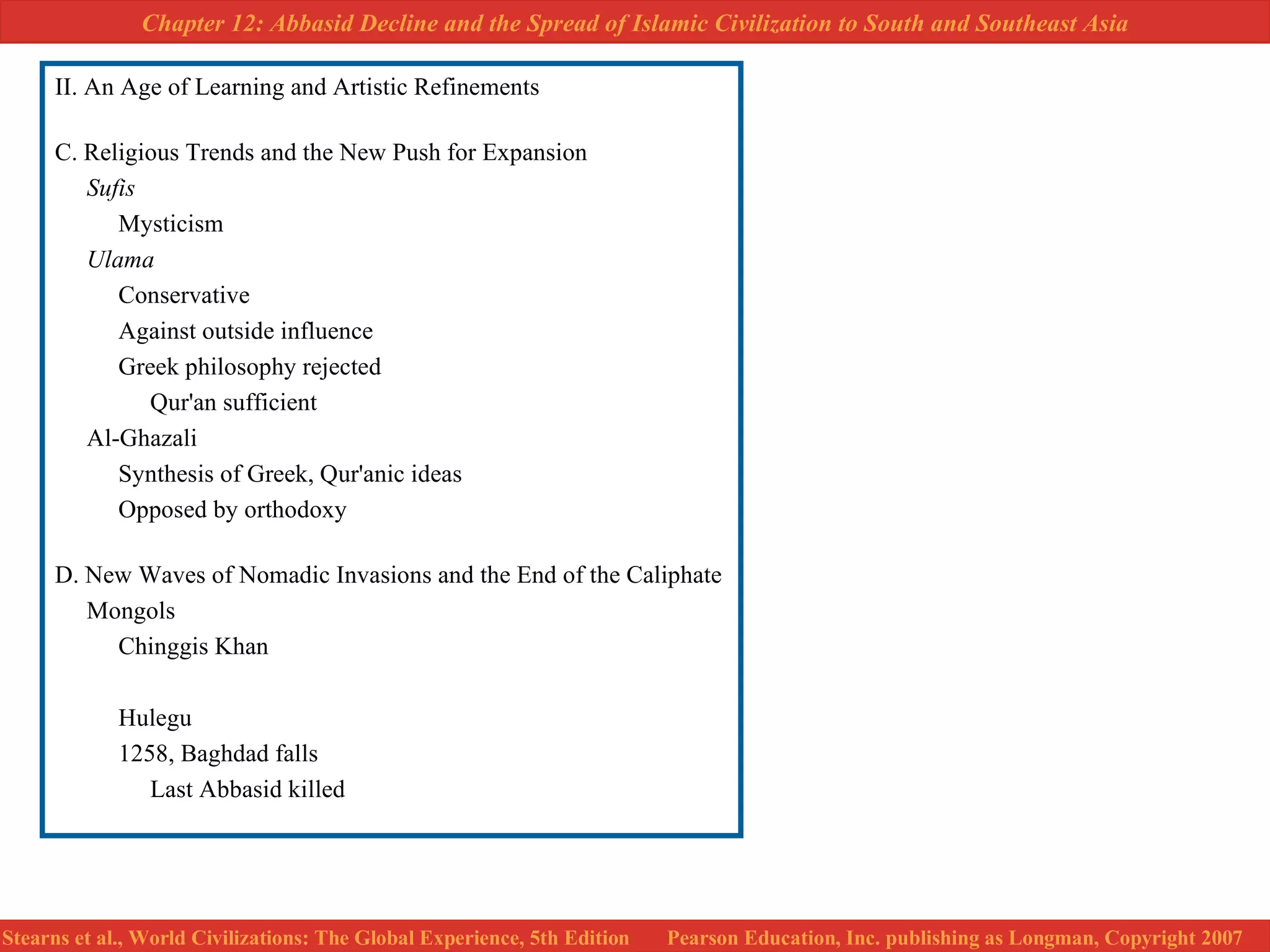 Chapter 12: Abbasid Decline and the Spread of Islamic Civilization to South and Southeast Asia

II. An Age of Learning and Artistic Refinements

C. Religious Trends and the New Push for Expansion
Sufis
Mysticism
Ulama
Conservative
Against outside influence
Greek philosophy rejected
Qur'an sufficient
Al-Ghazali
Synthesis of Greek, Qur'anic ideas
Opposed by orthodoxy

D. New Waves of Nomadic Invasions and the End of the Caliphate
Mongols
Chinggis Khan

Hulegu
1258, Baghdad falls
Last Abbasid killed

Stearns et al., World Civilizations: The Global Experience, 5th Edition
Pearson Education, Inc. publishing as Longman, Copyright 2007